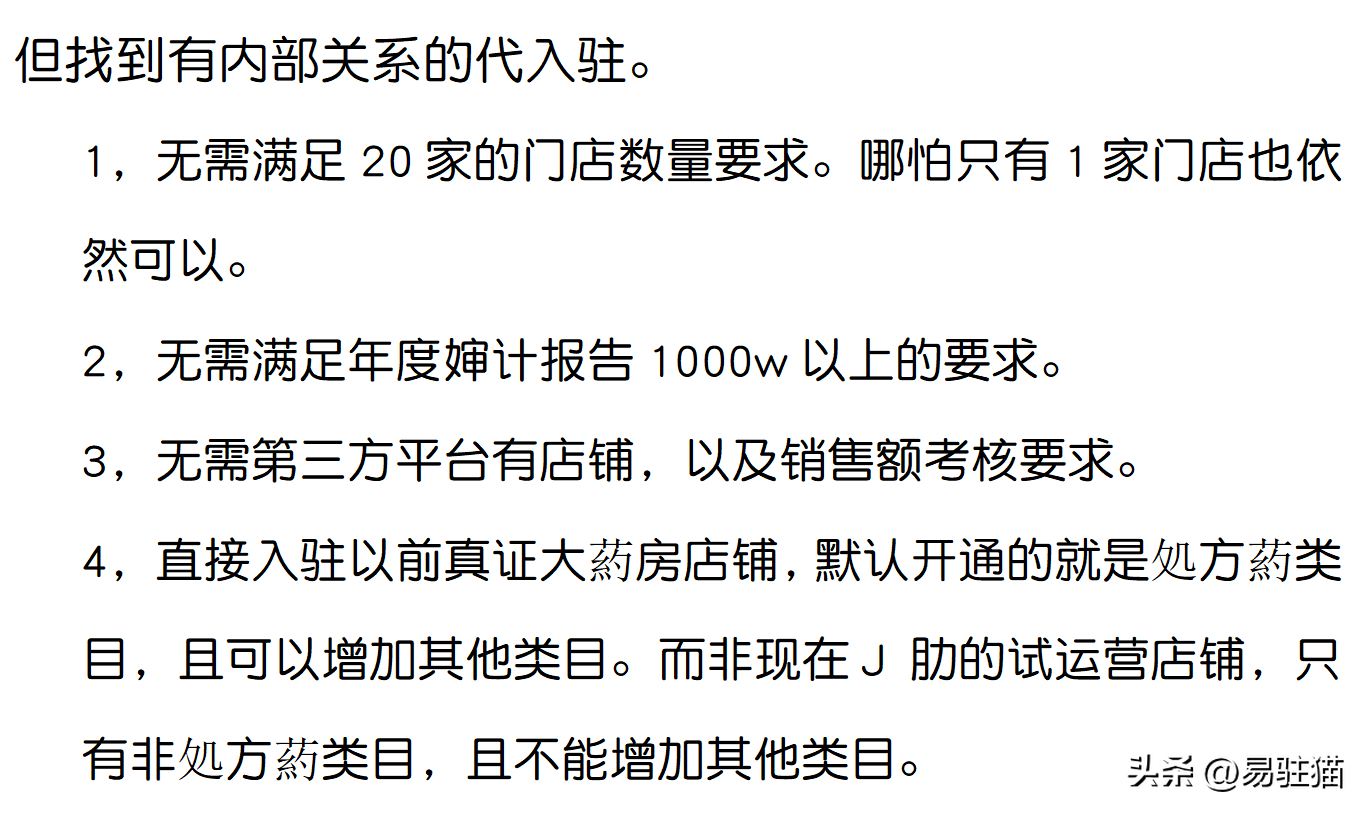 但找到有内部关系的代入驻。

1，无需满足 20 家的门店数量要求。哪怕只有 1 家门店也依然可以。

2，无需满足年度婶计报告 1000w 以上的要求。

3，无需第三方平台有店铺，以及销售额考核要求。

4，直接入驻以前真证大葯房店铺，默认开通的就是処方葯类目，且可以增加其他类目。而非现在 J 肋的试运营店铺，只有非処方葯类目，且不能增加其他类目。

头条 @易驻猫